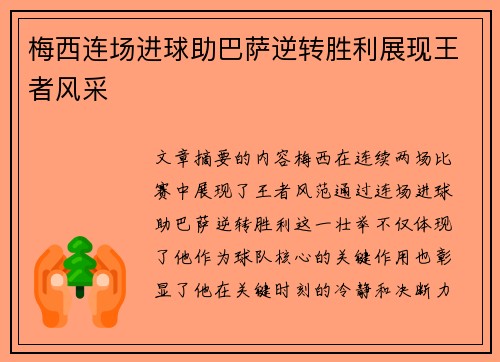 梅西连场进球助巴萨逆转胜利展现王者风采

文章摘要的内容梅西在连续两场比赛中展现了王者风范通过连场进球助巴萨逆转胜利这一壮举不仅体现了他作为球队核心的关键作用也彰显了他在关键时刻的冷静和决断力